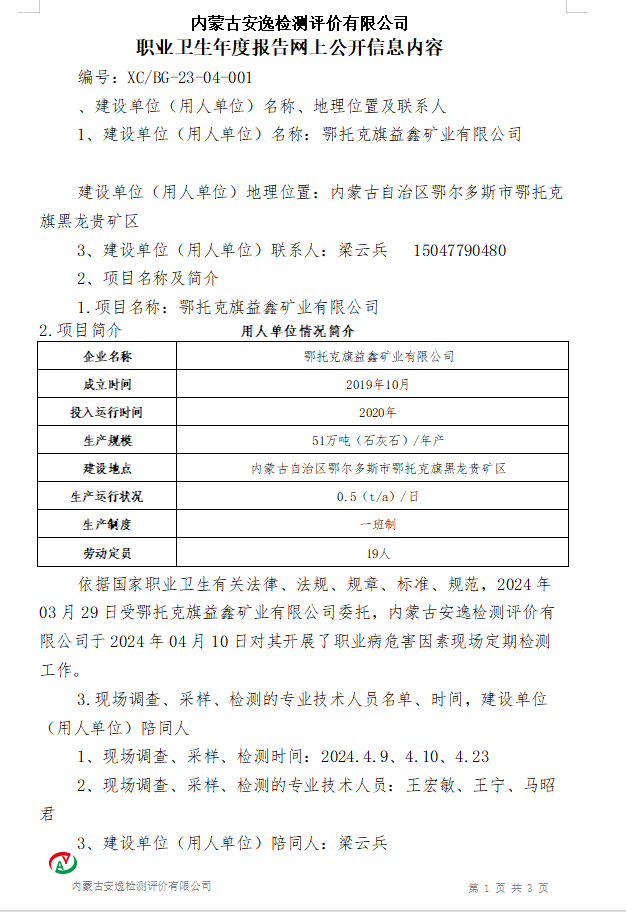 内蒙古安逸检测评价有限公司
职业卫生年度报告网上公开信息内容

编号：XC/BG-23-04-001

、建设单位（用人单位）名称、地理位置及联系人

1、建设单位（用人单位）名称：鄂托克旗益鑫矿业有限公司

建设单位（用人单位）地理位置：内蒙古自治区鄂尔多斯市鄂托克旗黑龙贵矿区

3、建设单位（用人单位）联系人：梁云兵　15047790480

2、项目名称及简介

1.项目名称：鄂托克旗益鑫矿业有限公司

2.项目简介

用人单位情况简介

| 企业名称 | 鄂托克旗益鑫矿业有限公司 |
|---|---|
| 成立时间 | 2019年10月 |
| 投入运行时间 | 2020年 |
| 生产规模 | 51万吨（石灰石）/年产 |
| 建设地点 | 内蒙古自治区鄂尔多斯市鄂托克旗黑龙贵矿区 |
| 生产运行状况 | 0.5（t/a）/日 |
| 生产制度 | 一班制 |
| 劳动定员 | 19人 |

依据国家职业卫生有关法律、法规、规章、标准、规范，2024年03月29日受鄂托克旗益鑫矿业有限公司委托，内蒙古安逸检测评价有限公司于2024年04月10日对其开展了职业病危害因素现场定期检测工作。

3.现场调查、采样、检测的专业技术人员名单、时间，建设单位（用人单位）陪同人

1、现场调查、采样、检测时间：2024.4.9、4.10、4.23

2、现场调查、采样、检测的专业技术人员：王宏敏、王宁、马昭君

3、建设单位（用人单位）陪同人：梁云兵

内蒙古安逸检测评价有限公司　第 1 页 共 3 页